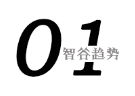 01
智谷趋势